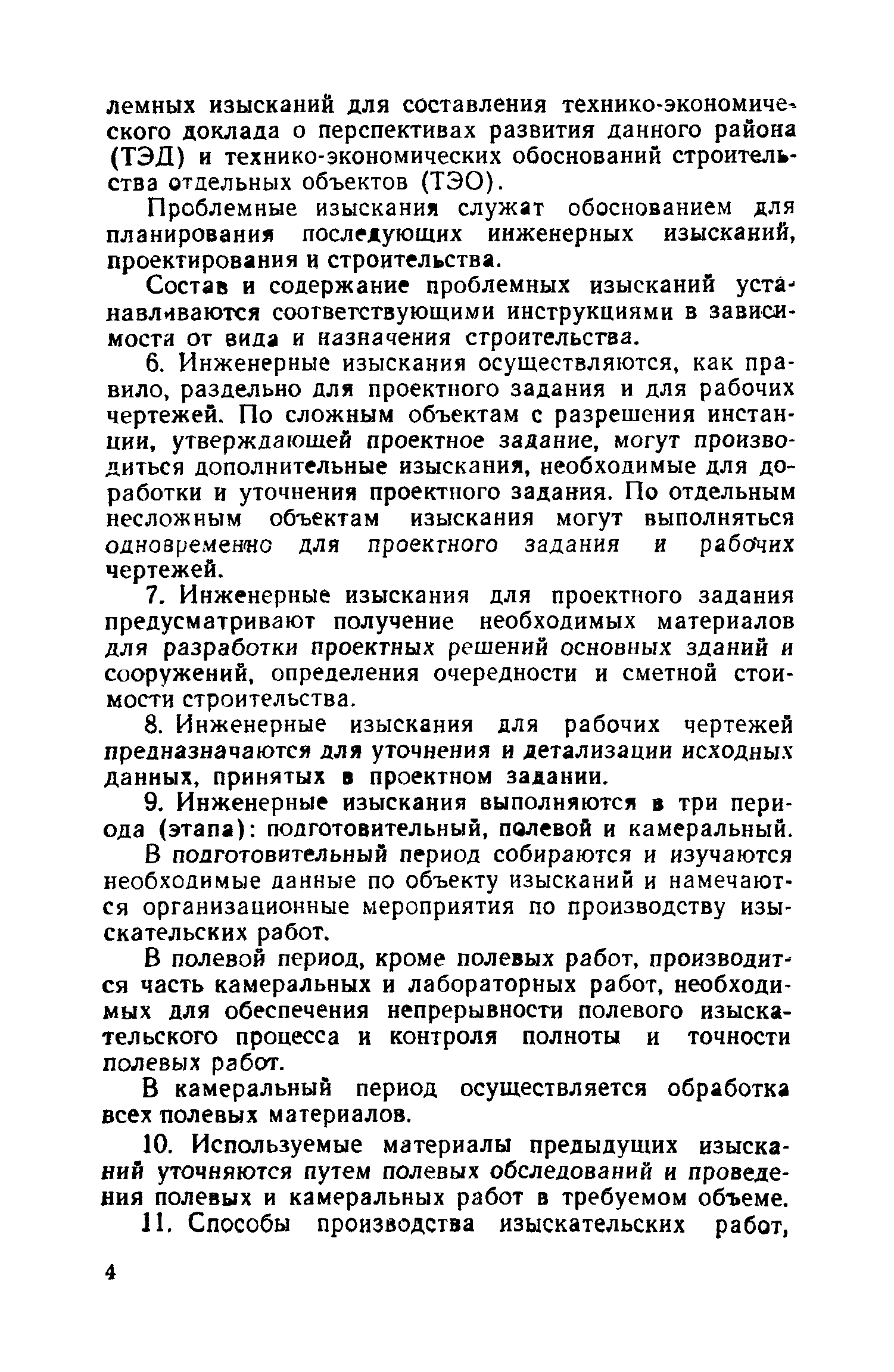 лемных изысканий для составления технико-экономического доклада о перспективах развития данного района (ТЭД) и технико-экономических обоснований строительства отдельных объектов (ТЭО).

Проблемные изыскания служат обоснованием для планирования последующих инженерных изысканий, проектирования и строительства.

Состав и содержание проблемных изысканий устанавливаются соответствующими инструкциями в зависимости от вида и назначения строительства.

6. Инженерные изыскания осуществляются, как правило, раздельно для проектного задания и для рабочих чертежей. По сложным объектам с разрешения инстанции, утверждающей проектное задание, могут производиться дополнительные изыскания, необходимые для доработки и уточнения проектного задания. По отдельным несложным объектам изыскания могут выполняться одновременно для проектного задания и рабочих чертежей.

7. Инженерные изыскания для проектного задания предусматривают получение необходимых материалов для разработки проектных решений основных зданий и сооружений, определения очередности и сметной стоимости строительства.

8. Инженерные изыскания для рабочих чертежей предназначаются для уточнения и детализации исходных данных, принятых в проектном задании.

9. Инженерные изыскания выполняются в три периода (этапа): подготовительный, полевой и камеральный.

В подготовительный период собираются и изучаются необходимые данные по объекту изысканий и намечаются организационные мероприятия по производству изыскательских работ.

В полевой период, кроме полевых работ, производится часть камеральных и лабораторных работ, необходимых для обеспечения непрерывности полевого изыскательского процесса и контроля полноты и точности полевых работ.

В камеральный период осуществляется обработка всех полевых материалов.

10. Используемые материалы предыдущих изысканий уточняются путем полевых обследований и проведения полевых и камеральных работ в требуемом объеме.

11. Способы производства изыскательских работ,

4